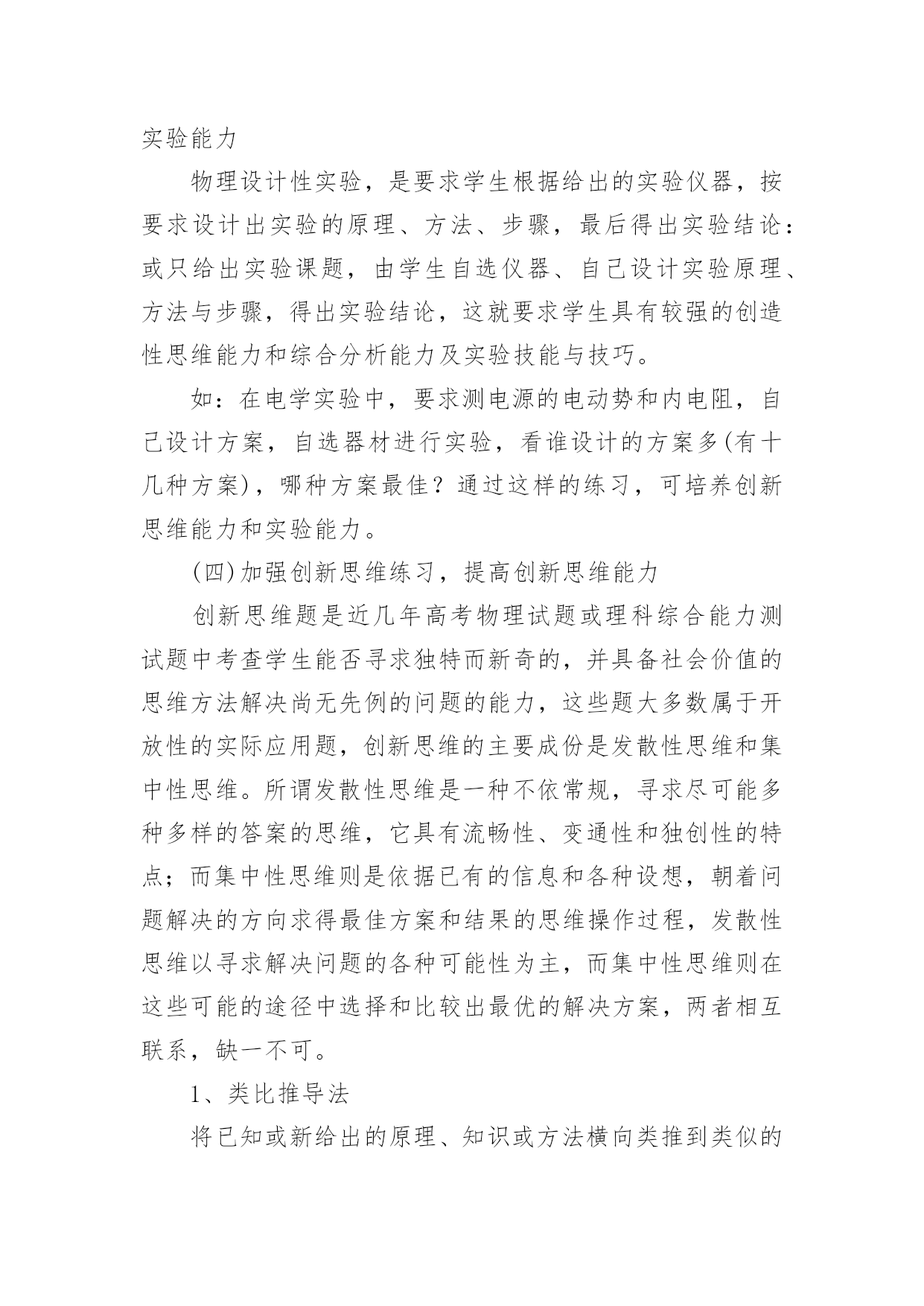 实验能力

物理设计性实验，是要求学生根据给出的实验仪器，按要求设计出实验的原理、方法、步骤，最后得出实验结论：或只给出实验课题，由学生自选仪器、自己设计实验原理、方法与步骤，得出实验结论，这就要求学生具有较强的创造性思维能力和综合分析能力及实验技能与技巧。

如：在电学实验中，要求测电源的电动势和内电阻，自己设计方案，自选器材进行实验，看谁设计的方案多(有十几种方案)，哪种方案最佳？通过这样的练习，可培养创新思维能力和实验能力。

(四)加强创新思维练习，提高创新思维能力

创新思维题是近几年高考物理试题或理科综合能力测试题中考查学生能否寻求独特而新奇的，并具备社会价值的思维方法解决尚无先例的问题的能力，这些题大多数属于开放性的实际应用题，创新思维的主要成份是发散性思维和集中性思维。所谓发散性思维是一种不依常规，寻求尽可能多种多样的答案的思维，它具有流畅性、变通性和独创性的特点；而集中性思维则是依据已有的信息和各种设想，朝着问题解决的方向求得最佳方案和结果的思维操作过程，发散性思维以寻求解决问题的各种可能性为主，而集中性思维则在这些可能的途径中选择和比较出最优的解决方案，两者相互联系，缺一不可。

1、类比推导法

将已知或新给出的原理、知识或方法横向类推到类似的